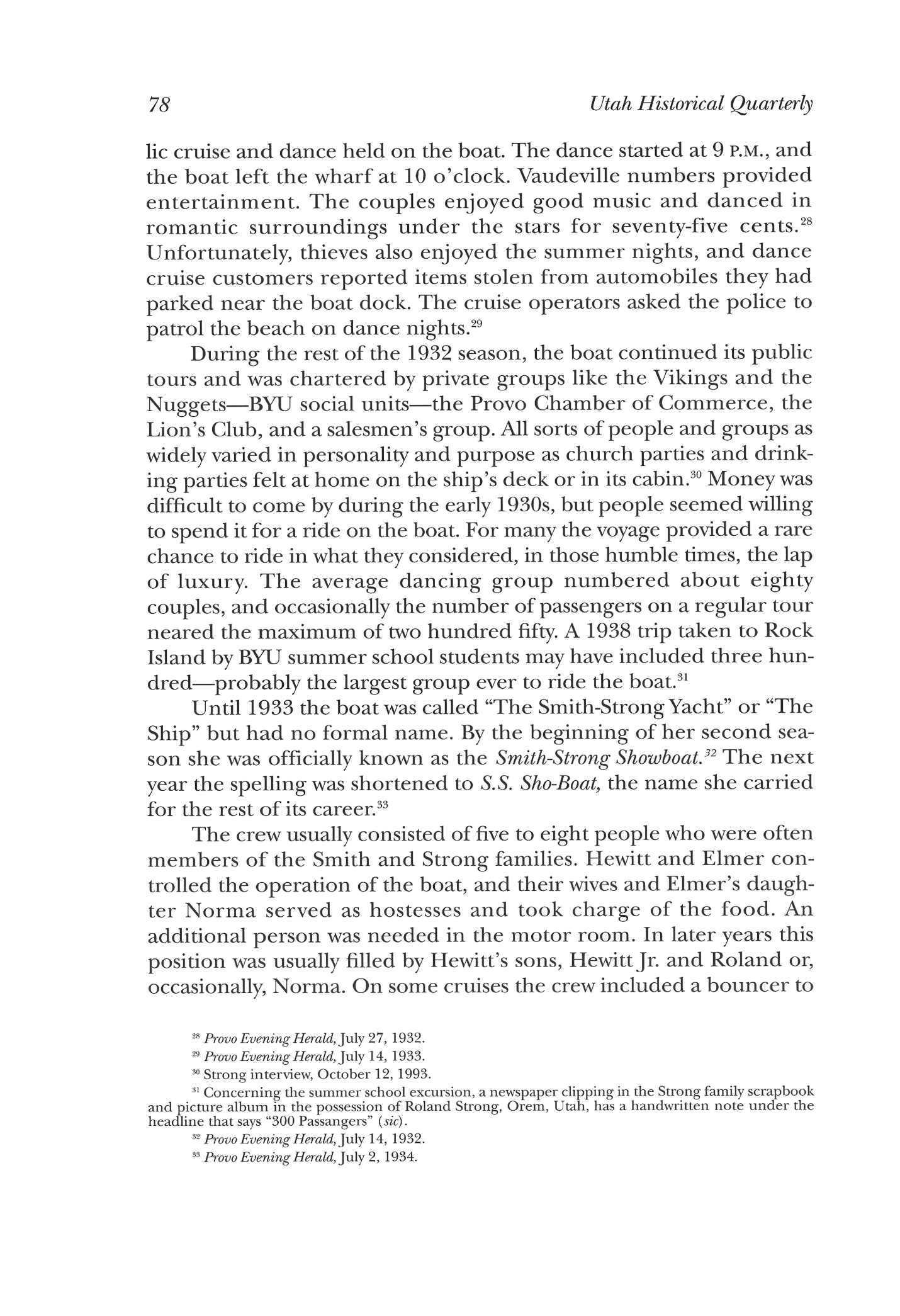 78 Utah Historical Quarterly

lic cruise and dance held on the boat. The dance started at 9 P.M., and the boat left the wharf at 10 o'clock. Vaudeville numbers provided entertainment. The couples enjoyed good music and danced in romantic surroundings under the stars for seventy-five cents.$^{28}$ Unfortunately, thieves also enjoyed the summer nights, and dance cruise customers reported items stolen from automobiles they had parked near the boat dock. The cruise operators asked the police to patrol the beach on dance nights.$^{29}$

During the rest of the 1932 season, the boat continued its public tours and was chartered by private groups like the Vikings and the Nuggets—BYU social units—the Provo Chamber of Commerce, the Lion's Club, and a salesmen's group. All sorts of people and groups as widely varied in personality and purpose as church parties and drinking parties felt at home on the ship's deck or in its cabin.$^{30}$ Money was difficult to come by during the early 1930s, but people seemed willing to spend it for a ride on the boat. For many the voyage provided a rare chance to ride in what they considered, in those humble times, the lap of luxury. The average dancing group numbered about eighty couples, and occasionally the number of passengers on a regular tour neared the maximum of two hundred fifty. A 1938 trip taken to Rock Island by BYU summer school students may have included three hundred—probably the largest group ever to ride the boat.$^{31}$

Until 1933 the boat was called "The Smith-Strong Yacht" or "The Ship" but had no formal name. By the beginning of her second season she was officially known as the Smith-Strong Showboat.$^{32}$ The next year the spelling was shortened to S.S. Sho-Boat, the name she carried for the rest of its career.$^{33}$

The crew usually consisted of five to eight people who were often members of the Smith and Strong families. Hewitt and Elmer controlled the operation of the boat, and their wives and Elmer's daughter Norma served as hostesses and took charge of the food. An additional person was needed in the motor room. In later years this position was usually filled by Hewitt's sons, Hewitt Jr. and Roland or, occasionally, Norma. On some cruises the crew included a bouncer to

$^{28}$ Provo Evening Herald, July 27, 1932.
$^{29}$ Provo Evening Herald, July 14, 1933.
$^{30}$ Strong interview, October 12, 1993.
$^{31}$ Concerning the summer school excursion, a newspaper clipping in the Strong family scrapbook and picture album in the possession of Roland Strong, Orem, Utah, has a handwritten note under the headline that says "300 Passangers" (sic).
$^{32}$ Provo Evening Herald, July 14, 1932.
$^{33}$ Provo Evening Herald, July 2, 1934.